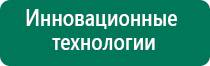 Инновационные технологии